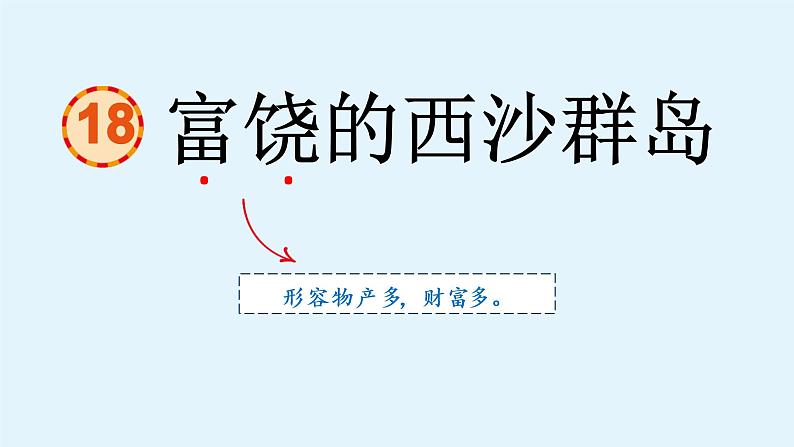 18 富饶的西沙群岛

形容物产多，财富多。